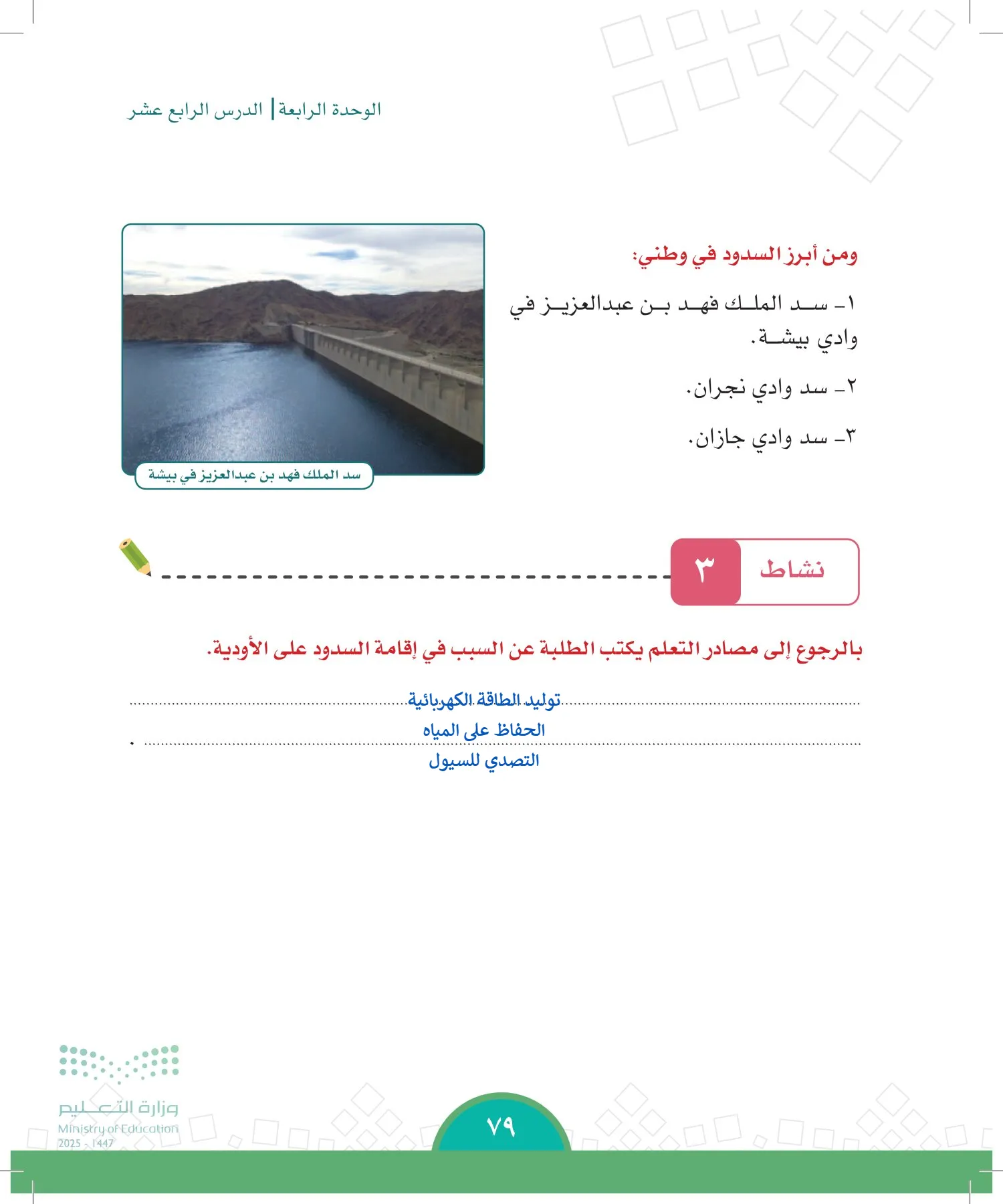 الوحدة الرابعة | الدرس الرابع عشر

ومن أبرز السدود في وطني:

١- سد الملك فهد بن عبدالعزيز في وادي بيشة.

٢- سد وادي نجران.

٣- سد وادي جازان.

سد الملك فهد بن عبدالعزيز في بيشة

نشاط ٣

بالرجوع إلى مصادر التعلم يكتب الطلبة عن السبب في إقامة السدود على الأودية.

توليد الطاقة الكهربائية
الحفاظ على المياه
التصدي للسيول

وزارة التعليم
Ministry of Education
2025 - 1447

٧٩